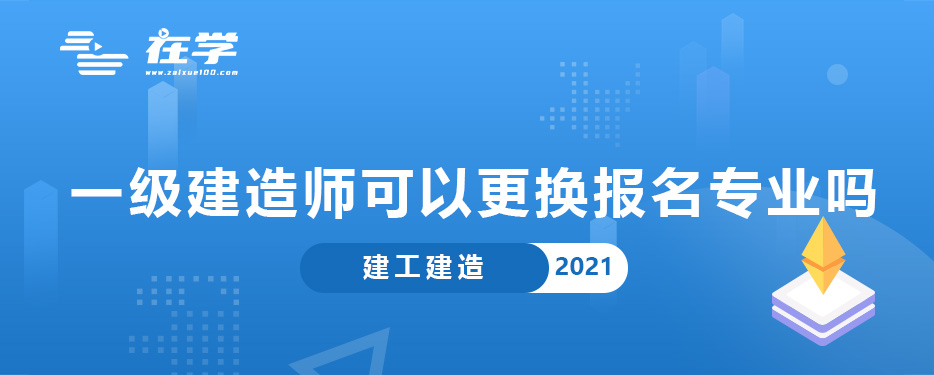 在学
www.zaixue100.com

一级建造师可以更换报名专业吗

建工建造 2021